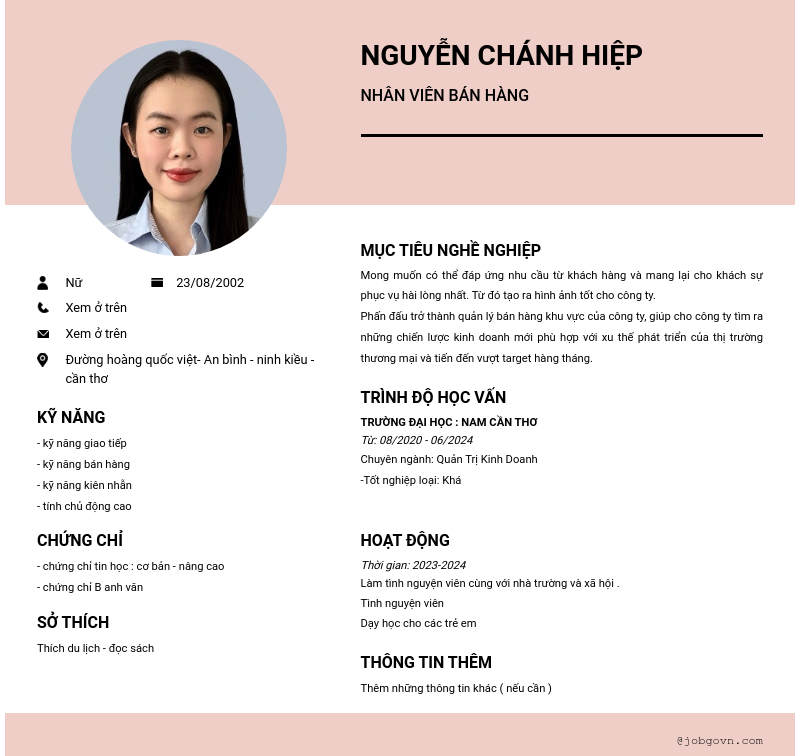 NGUYỄN CHÁNH HIỆP

NHÂN VIÊN BÁN HÀNG

Nữ

23/08/2002

Xem ở trên

Xem ở trên

Đường hoàng quốc việt- An bình - ninh kiều - cần thơ

KỸ NĂNG

- kỹ năng giao tiếp
- kỹ năng bán hàng
- kỹ năng kiên nhẫn
- tính chủ động cao

CHỨNG CHỈ

- chứng chỉ tin học : cơ bản - nâng cao
- chứng chỉ B anh văn

SỞ THÍCH

Thích du lịch - đọc sách

MỤC TIÊU NGHỀ NGHIỆP

Mong muốn có thể đáp ứng nhu cầu từ khách hàng và mang lại cho khách sự phục vụ hài lòng nhất. Từ đó tạo ra hình ảnh tốt cho công ty.
Phấn đấu trở thành quản lý bán hàng khu vực của công ty, giúp cho công ty tìm ra những chiến lược kinh doanh mới phù hợp với xu thế phát triển của thị trường thương mại và tiến đến vượt target hàng tháng.

TRÌNH ĐỘ HỌC VẤN

TRƯỜNG ĐẠI HỌC : NAM CẦN THƠ
Từ: 08/2020 - 06/2024
Chuyên ngành: Quản Trị Kinh Doanh
-Tốt nghiệp loại: Khá

HOẠT ĐỘNG

Thời gian: 2023-2024
Làm tình nguyện viên cùng với nhà trường và xã hội .
Tình nguyện viên
Dạy học cho các trẻ em

THÔNG TIN THÊM

Thêm những thông tin khác ( nếu cần )

@jobgovn.com